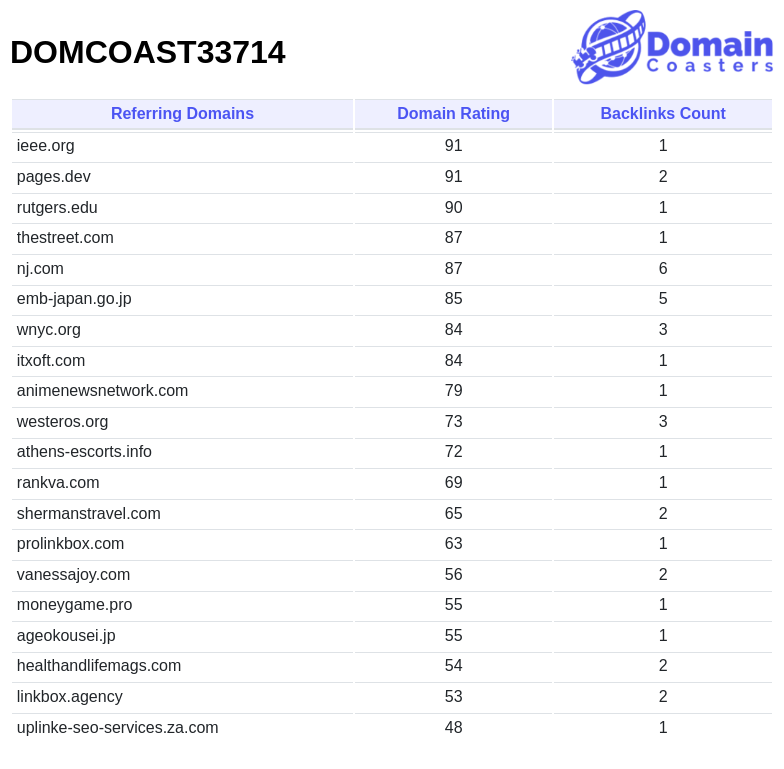 DOMCOAST33714

Domain Coasters

| Referring Domains | Domain Rating | Backlinks Count |
|---|---|---|
| ieee.org | 91 | 1 |
| pages.dev | 91 | 2 |
| rutgers.edu | 90 | 1 |
| thestreet.com | 87 | 1 |
| nj.com | 87 | 6 |
| emb-japan.go.jp | 85 | 5 |
| wnyc.org | 84 | 3 |
| itxoft.com | 84 | 1 |
| animenewsnetwork.com | 79 | 1 |
| westeros.org | 73 | 3 |
| athens-escorts.info | 72 | 1 |
| rankva.com | 69 | 1 |
| shermanstravel.com | 65 | 2 |
| prolinkbox.com | 63 | 1 |
| vanessajoy.com | 56 | 2 |
| moneygame.pro | 55 | 1 |
| ageokousei.jp | 55 | 1 |
| healthandlifemags.com | 54 | 2 |
| linkbox.agency | 53 | 2 |
| uplinke-seo-services.za.com | 48 | 1 |